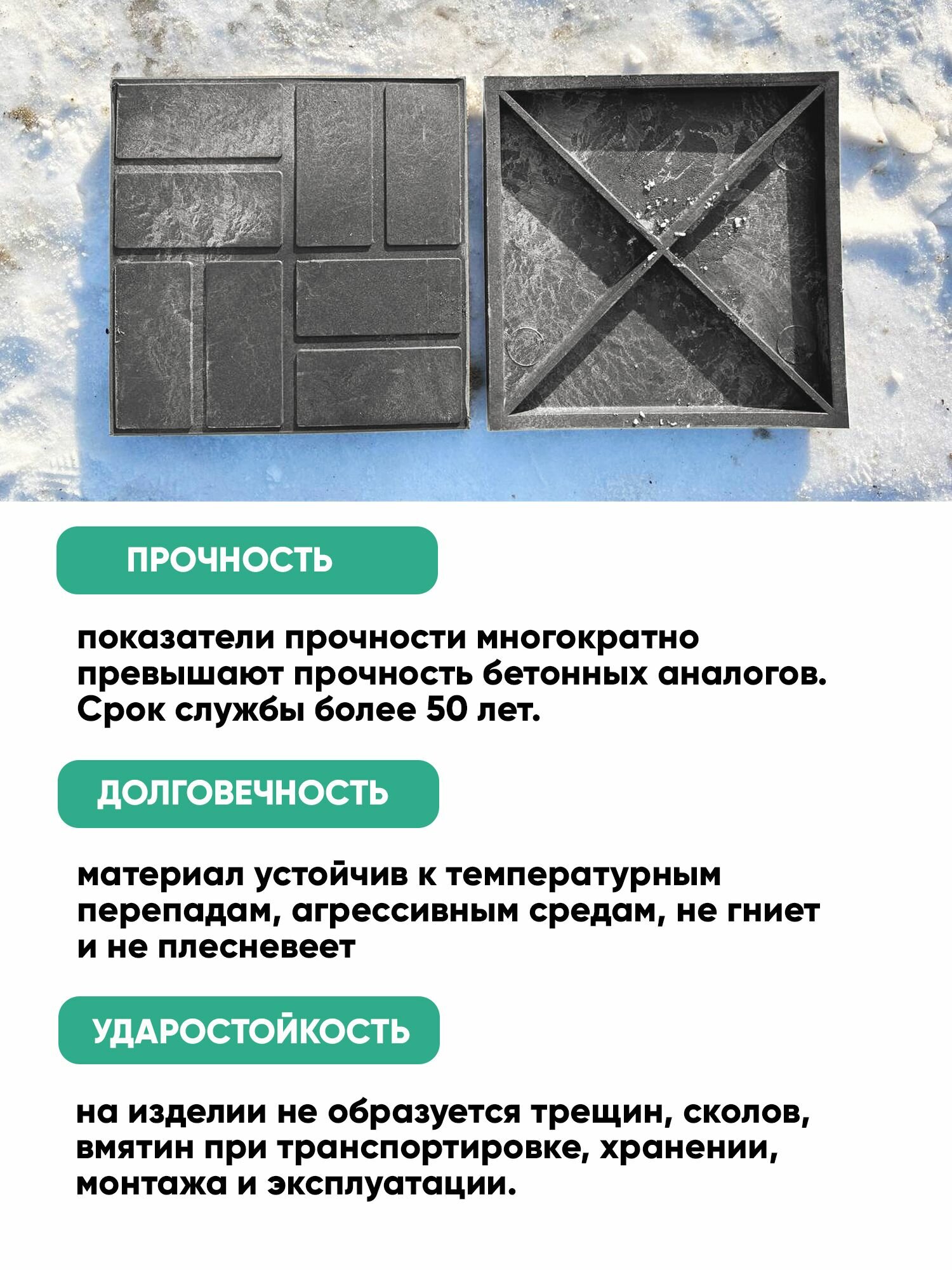 ПРОЧНОСТЬ

показатели прочности многократно превышают прочность бетонных аналогов. Срок службы более 50 лет.

ДОЛГОВЕЧНОСТЬ

материал устойчив к температурным перепадам, агрессивным средам, не гниет и не плесневеет

УДАРОСТОЙКОСТЬ

на изделии не образуется трещин, сколов, вмятин при транспортировке, хранении, монтажа и эксплуатации.